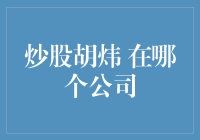 炒股胡炜 在哪个公司